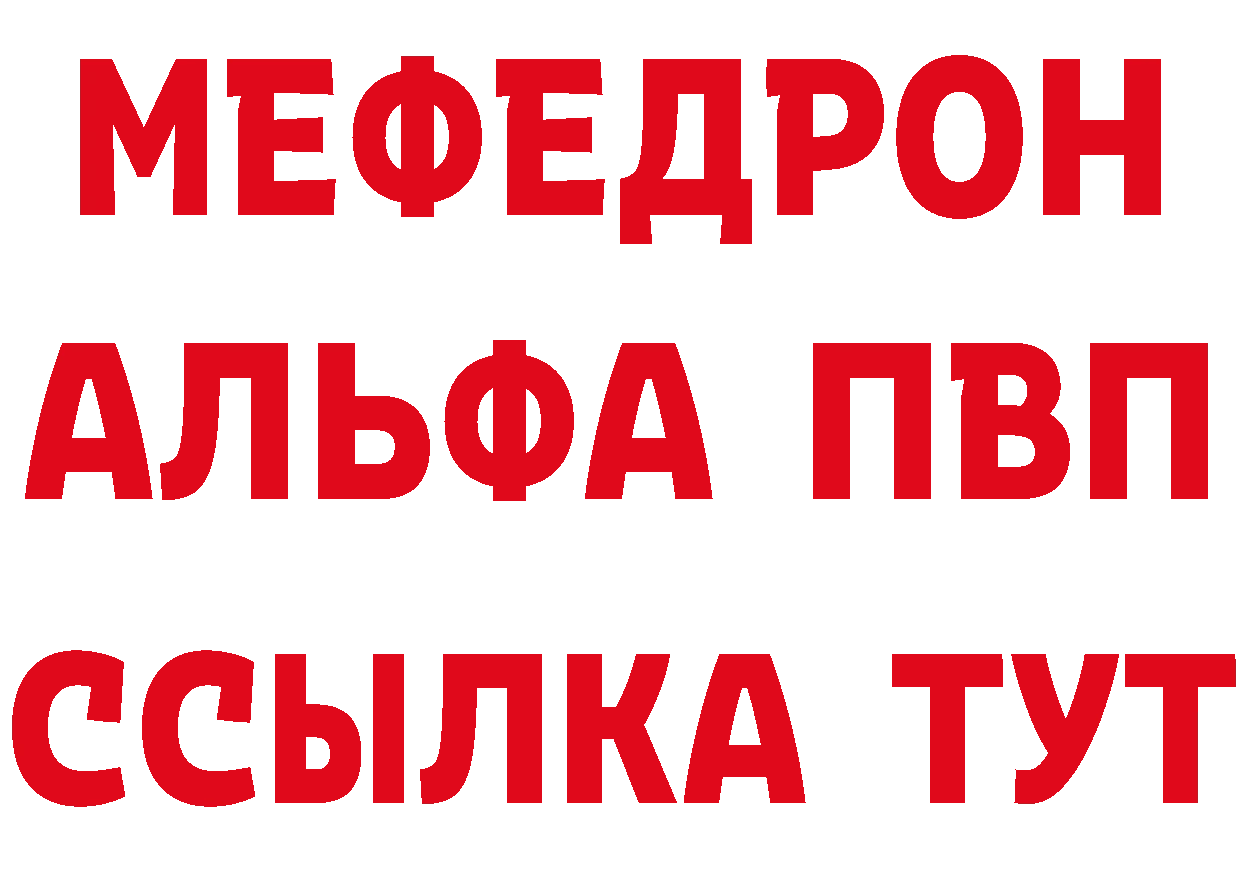 МЕФЕДРОН
АЛЬФА ПВП
ССЫЛКА ТУТ